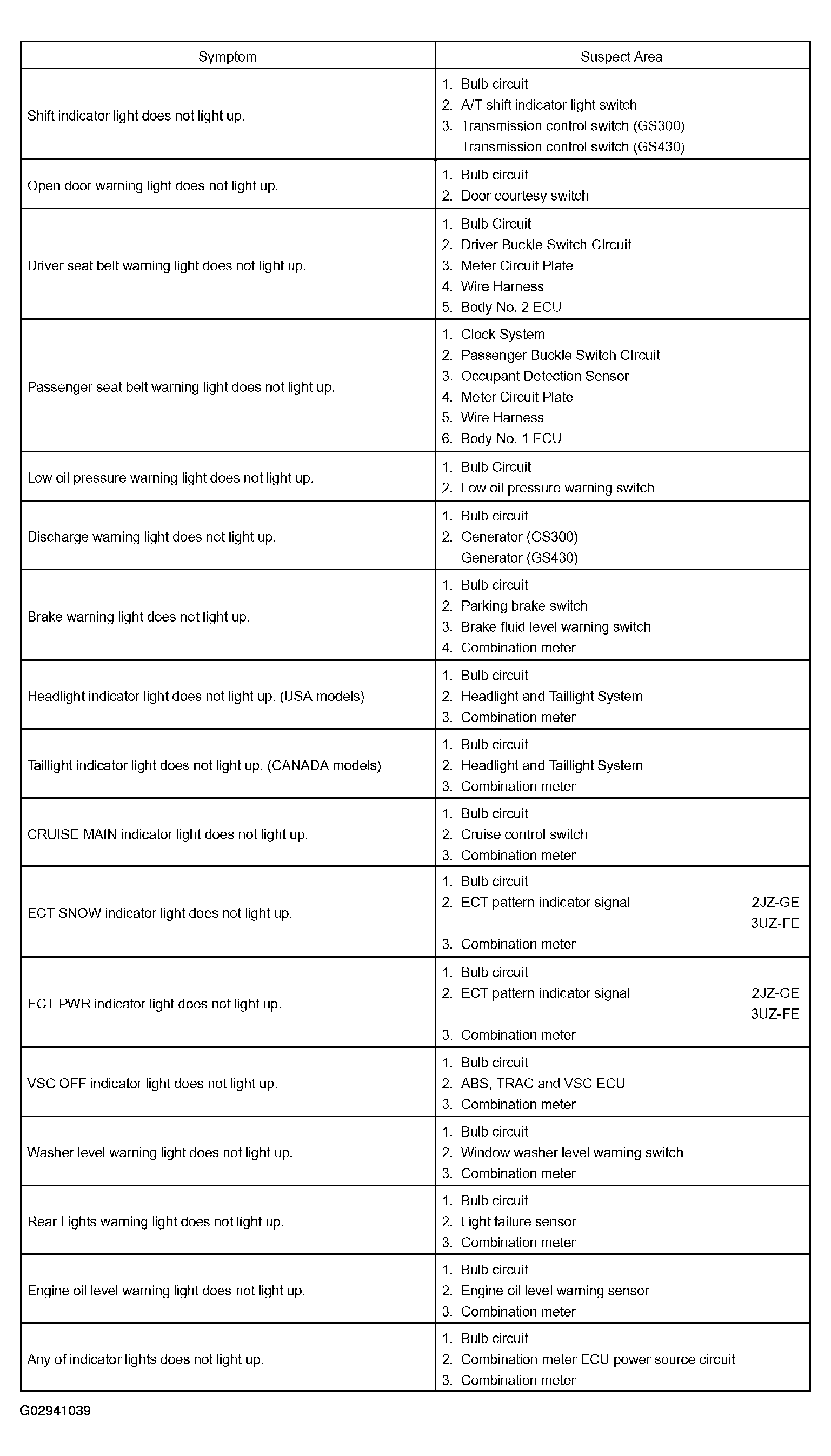 | Symptom | Suspect Area |
|---|---|
| Shift indicator light does not light up. | 1. Bulb circuit 2. A/T shift indicator light switch 3. Transmission control switch (GS300) Transmission control switch (GS430) |
| Open door warning light does not light up. | 1. Bulb circuit 2. Door courtesy switch |
| Driver seat belt warning light does not light up. | 1. Bulb Circuit 2. Driver Buckle Switch CIrcuit 3. Meter Circuit Plate 4. Wire Harness 5. Body No. 2 ECU |
| Passenger seat belt warning light does not light up. | 1. Clock System 2. Passenger Buckle Switch CIrcuit 3. Occupant Detection Sensor 4. Meter Circuit Plate 5. Wire Harness 6. Body No. 1 ECU |
| Low oil pressure warning light does not light up. | 1. Bulb Circuit 2. Low oil pressure warning switch |
| Discharge warning light does not light up. | 1. Bulb circuit 2. Generator (GS300) Generator (GS430) |
| Brake warning light does not light up. | 1. Bulb circuit 2. Parking brake switch 3. Brake fluid level warning switch 4. Combination meter |
| Headlight indicator light does not light up. (USA models) | 1. Bulb circuit 2. Headlight and Taillight System 3. Combination meter |
| Taillight indicator light does not light up. (CANADA models) | 1. Bulb circuit 2. Headlight and Taillight System 3. Combination meter |
| CRUISE MAIN indicator light does not light up. | 1. Bulb circuit 2. Cruise control switch 3. Combination meter |
| ECT SNOW indicator light does not light up. | 1. Bulb circuit 2. ECT pattern indicator signal 2JZ-GE 3UZ-FE 3. Combination meter |
| ECT PWR indicator light does not light up. | 1. Bulb circuit 2. ECT pattern indicator signal 2JZ-GE 3UZ-FE 3. Combination meter |
| VSC OFF indicator light does not light up. | 1. Bulb circuit 2. ABS, TRAC and VSC ECU 3. Combination meter |
| Washer level warning light does not light up. | 1. Bulb circuit 2. Window washer level warning switch 3. Combination meter |
| Rear Lights warning light does not light up. | 1. Bulb circuit 2. Light failure sensor 3. Combination meter |
| Engine oil level warning light does not light up. | 1. Bulb circuit 2. Engine oil level warning sensor 3. Combination meter |
| Any of indicator lights does not light up. | 1. Bulb circuit 2. Combination meter ECU power source circuit 3. Combination meter |

G02941039